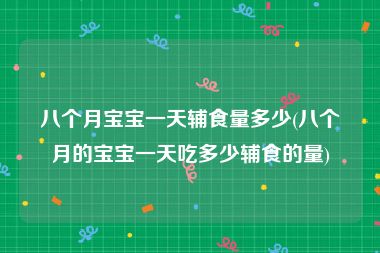 八个月宝宝一天辅食量多少(八个月的宝宝一天吃多少辅食的量)